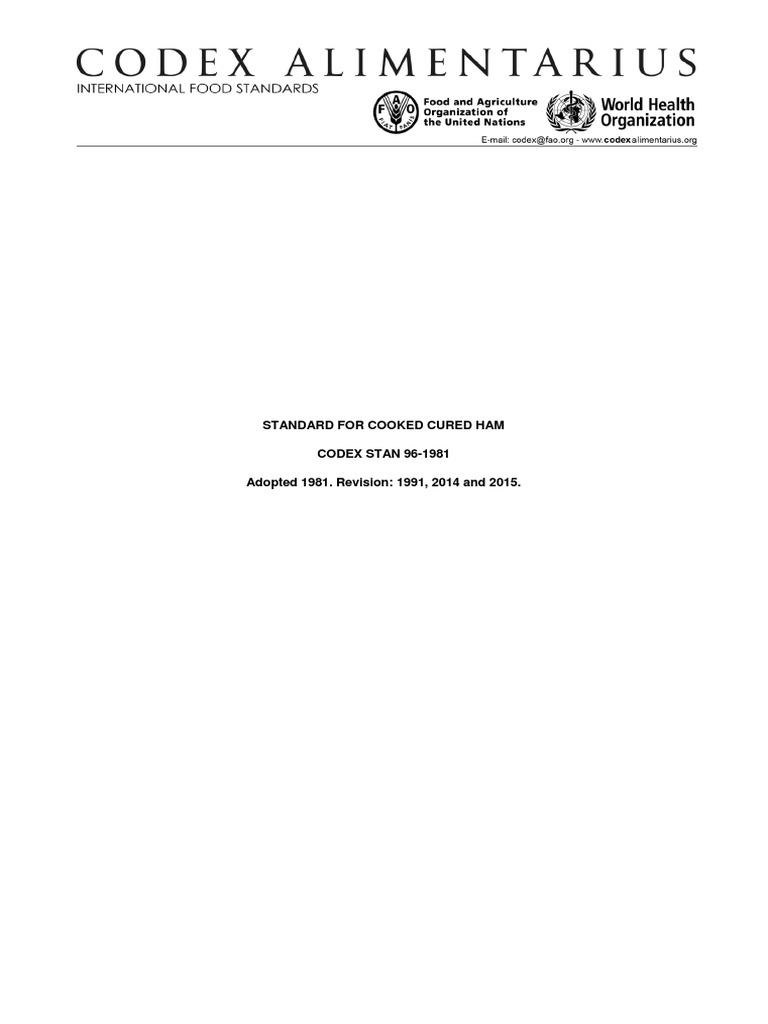 CODEX ALIMENTARIUS
INTERNATIONAL FOOD STANDARDS

Food and Agriculture Organization of the United Nations

World Health Organization

E-mail: codex@fao.org - www.codexalimentarius.org

STANDARD FOR COOKED CURED HAM

CODEX STAN 96-1981

Adopted 1981. Revision: 1991, 2014 and 2015.